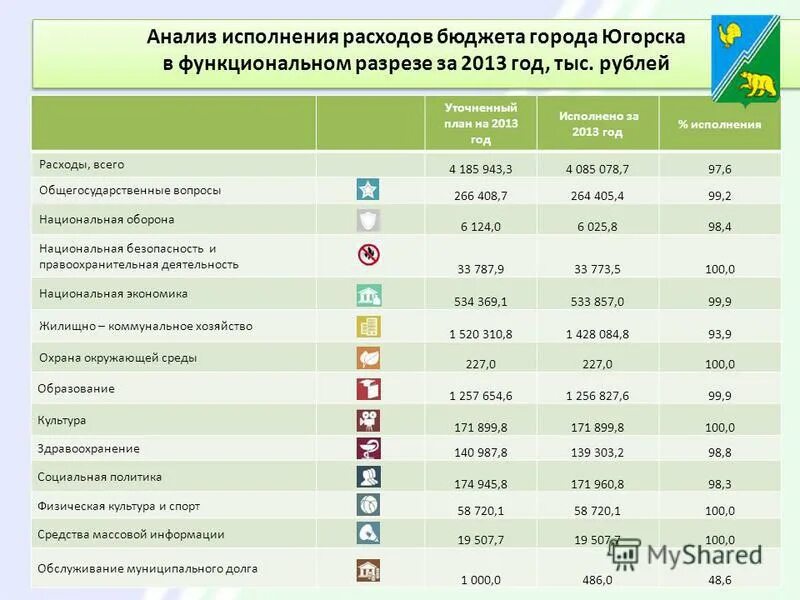 Анализ исполнения расходов бюджета города Югорска в функциональном разрезе за 2013 год, тыс. рублей

| | | Уточненный план на 2013 год | Исполнено за 2013 год | % исполнения |
|---|---|---|---|---|
| Расходы, всего | | 4 185 943,3 | 4 085 078,7 | 97,6 |
| Общегосударственные вопросы | | 266 408,7 | 264 405,4 | 99,2 |
| Национальная оборона | | 6 124,0 | 6 025,8 | 98,4 |
| Национальная безопасность и правоохранительная деятельность | | 33 787,9 | 33 773,5 | 100,0 |
| Национальная экономика | | 534 369,1 | 533 857,0 | 99,9 |
| Жилищно – коммунальное хозяйство | | 1 520 310,8 | 1 428 084,8 | 93,9 |
| Охрана окружающей среды | | 227,0 | 227,0 | 100,0 |
| Образование | | 1 257 654,6 | 1 256 827,6 | 99,9 |
| Культура | | 171 899,8 | 171 899,8 | 100,0 |
| Здравоохранение | | 140 987,8 | 139 303,2 | 98,8 |
| Социальная политика | | 174 945,8 | 171 960,8 | 98,3 |
| Физическая культура и спорт | | 58 720,1 | 58 720,1 | 100,0 |
| Средства массовой информации | | 19 507,7 | 19 507,7 | 100,0 |
| Обслуживание муниципального долга | | 1 000,0 | 486,0 | 48,6 |

MyShared